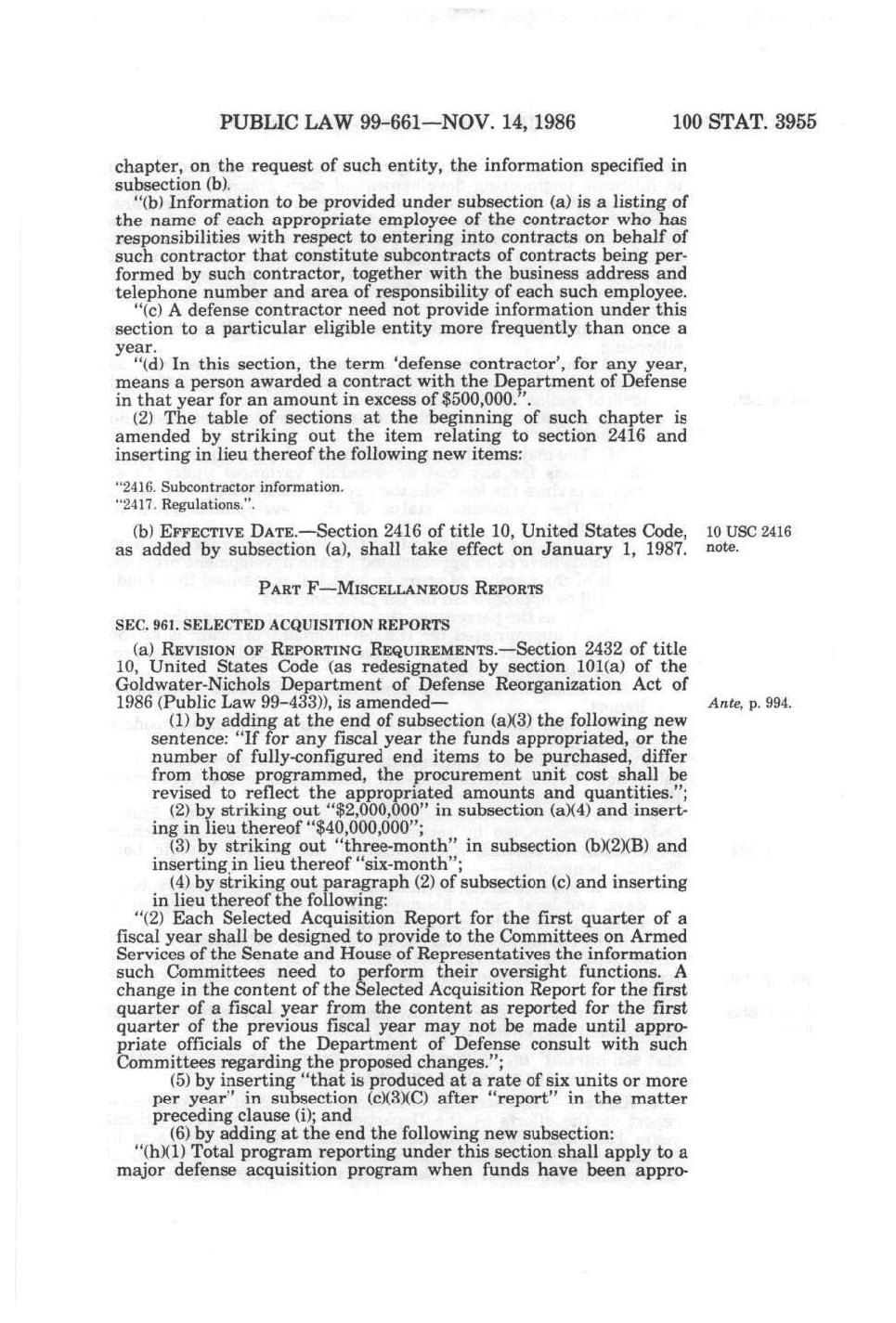 PUBLIC LAW 99-661—NOV. 14, 1986 100 STAT. 3955

chapter, on the request of such entity, the information specified in subsection (b).

"(b) Information to be provided under subsection (a) is a listing of the name of each appropriate employee of the contractor who has responsibilities with respect to entering into contracts on behalf of such contractor that constitute subcontracts of contracts being performed by such contractor, together with the business address and telephone number and area of responsibility of each such employee.

"(c) A defense contractor need not provide information under this section to a particular eligible entity more frequently than once a year.

"(d) In this section, the term 'defense contractor', for any year, means a person awarded a contract with the Department of Defense in that year for an amount in excess of $500,000.".

(2) The table of sections at the beginning of such chapter is amended by striking out the item relating to section 2416 and inserting in lieu thereof the following new items:

"2416. Subcontractor information.
"2417. Regulations.".

(b) EFFECTIVE DATE.—Section 2416 of title 10, United States Code, as added by subsection (a), shall take effect on January 1, 1987.

10 USC 2416 note.

PART F—MISCELLANEOUS REPORTS

SEC. 961. SELECTED ACQUISITION REPORTS

(a) REVISION OF REPORTING REQUIREMENTS.—Section 2432 of title 10, United States Code (as redesignated by section 101(a) of the Goldwater-Nichols Department of Defense Reorganization Act of 1986 (Public Law 99-433)), is amended—

Ante, p. 994.

(1) by adding at the end of subsection (a)(3) the following new sentence: "If for any fiscal year the funds appropriated, or the number of fully-configured end items to be purchased, differ from those programmed, the procurement unit cost shall be revised to reflect the appropriated amounts and quantities.";

(2) by striking out "$2,000,000" in subsection (a)(4) and inserting in lieu thereof "$40,000,000";

(3) by striking out "three-month" in subsection (b)(2)(B) and inserting in lieu thereof "six-month";

(4) by striking out paragraph (2) of subsection (c) and inserting in lieu thereof the following:

"(2) Each Selected Acquisition Report for the first quarter of a fiscal year shall be designed to provide to the Committees on Armed Services of the Senate and House of Representatives the information such Committees need to perform their oversight functions. A change in the content of the Selected Acquisition Report for the first quarter of a fiscal year from the content as reported for the first quarter of the previous fiscal year may not be made until appropriate officials of the Department of Defense consult with such Committees regarding the proposed changes.";

(5) by inserting "that is produced at a rate of six units or more per year" in subsection (c)(3)(C) after "report" in the matter preceding clause (i); and

(6) by adding at the end the following new subsection:

"(h)(1) Total program reporting under this section shall apply to a major defense acquisition program when funds have been appro-